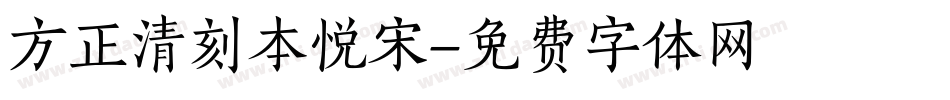 方正清刻本悦宋-免费字体网